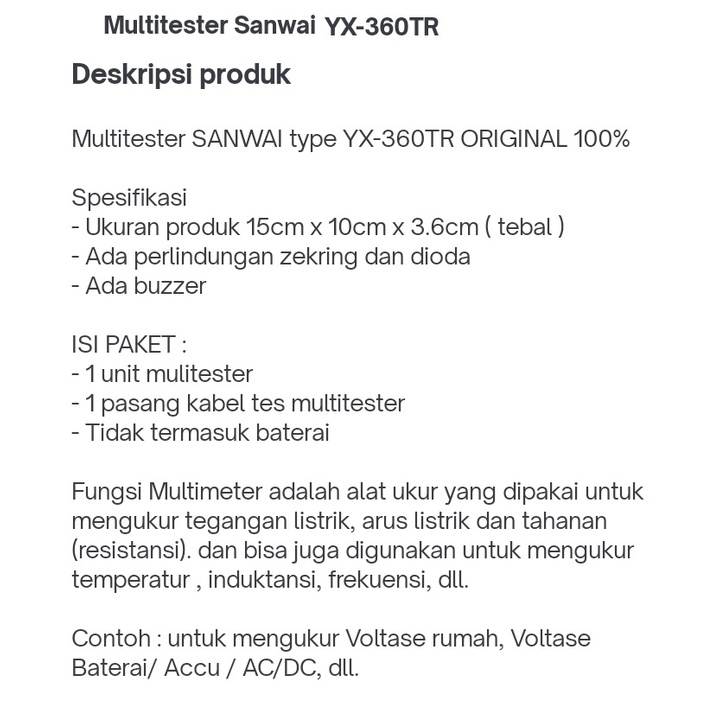 Multitester Sanwai YX-360TR

Deskripsi produk

Multitester SANWAI type YX-360TR ORIGINAL 100%

Spesifikasi
- Ukuran produk 15cm x 10cm x 3.6cm ( tebal )
- Ada perlindungan zekring dan dioda
- Ada buzzer

ISI PAKET :
- 1 unit mulitester
- 1 pasang kabel tes multitester
- Tidak termasuk baterai

Fungsi Multimeter adalah alat ukur yang dipakai untuk mengukur tegangan listrik, arus listrik dan tahanan (resistansi). dan bisa juga digunakan untuk mengukur temperatur , induktansi, frekuensi, dll.

Contoh : untuk mengukur Voltase rumah, Voltase Baterai/ Accu / AC/DC, dll.